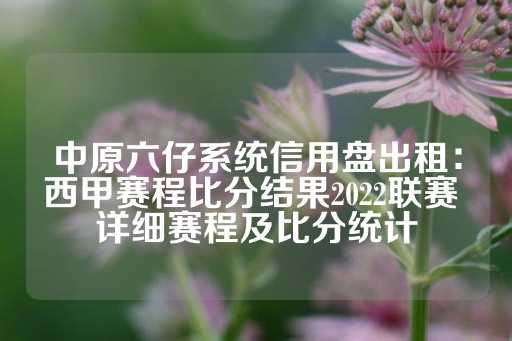 中原六仔系统信用盘出租：西甲赛程比分结果2022联赛详细赛程及比分统计